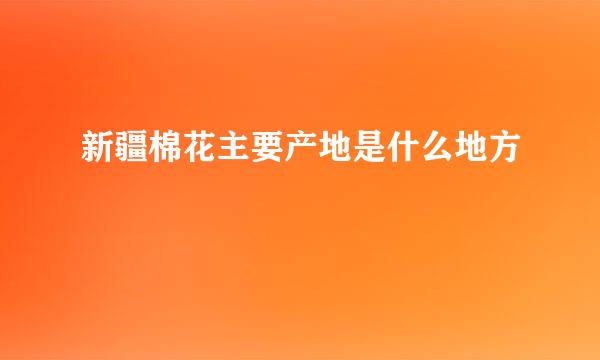 新疆棉花主要产地是什么地方